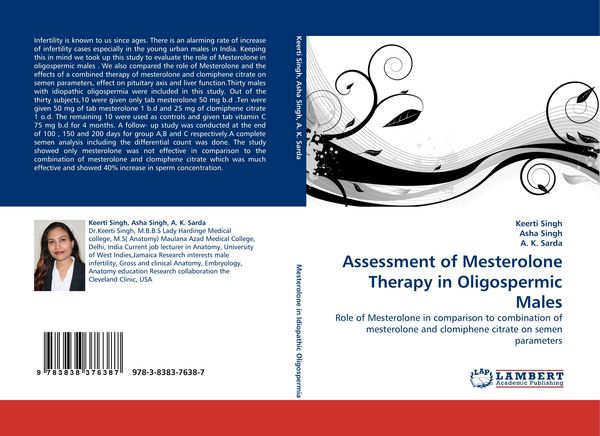 Infertility is known to us since ages. There is an alarming rate of increase of infertility cases especially in the young urban males in India. Keeping this in mind we took up this study to evaluate the role of Mesterolone in oligospermic males . We also compared the role of Mesterolone and the effects of a combined therapy of mesterolone and clomiphene citrate on semen parameters, effect on pituitary axis and liver function.Thirty males with idiopathic oligospermia were included in this study. Out of the thirty subjects,10 were given only tab mesterolone 50 mg b.d .Ten were given 50 mg of tab mesterolone 1 b.d and 25 mg of clomiphene citrate 1 o.d. The remaining 10 were used as controls and given tab vitamin C 75 mg b.d for 4 months. A follow- up study was conducted at the end of 100 , 150 and 200 days for group A,B and C respectively.A complete semen analysis including the differential count was done. The study showed only mesterolone was not effective in comparison to the combination of mesterolone and clomiphene citrate which was much effective and showed 40% increase in sperm concentration.

Keerti Singh, Asha Singh, A. K. Sarda
Dr.Keerti Singh, M.B.B.S Lady Hardinge Medical college, M.S( Anatomy) Maulana Azad Medical College, Delhi, India Current job lecturer in Anatomy, University of West Indies,Jamaica Research interests male infertility, Gross and clinical Anatomy, Embryology, Anatomy education Research collaboration the Cleveland Clinic, USA

9 783838 376387 978-3-8383-7638-7

Keerti Singh, Asha Singh, A. K. Sarda

Mesterolone in idiopathic Oligospermia

Keerti Singh
Asha Singh
A. K. Sarda

Assessment of Mesterolone Therapy in Oligospermic Males

Role of Mesterolone in comparison to combination of mesterolone and clomiphene citrate on semen parameters

LAP LAMBERT Academic Publishing